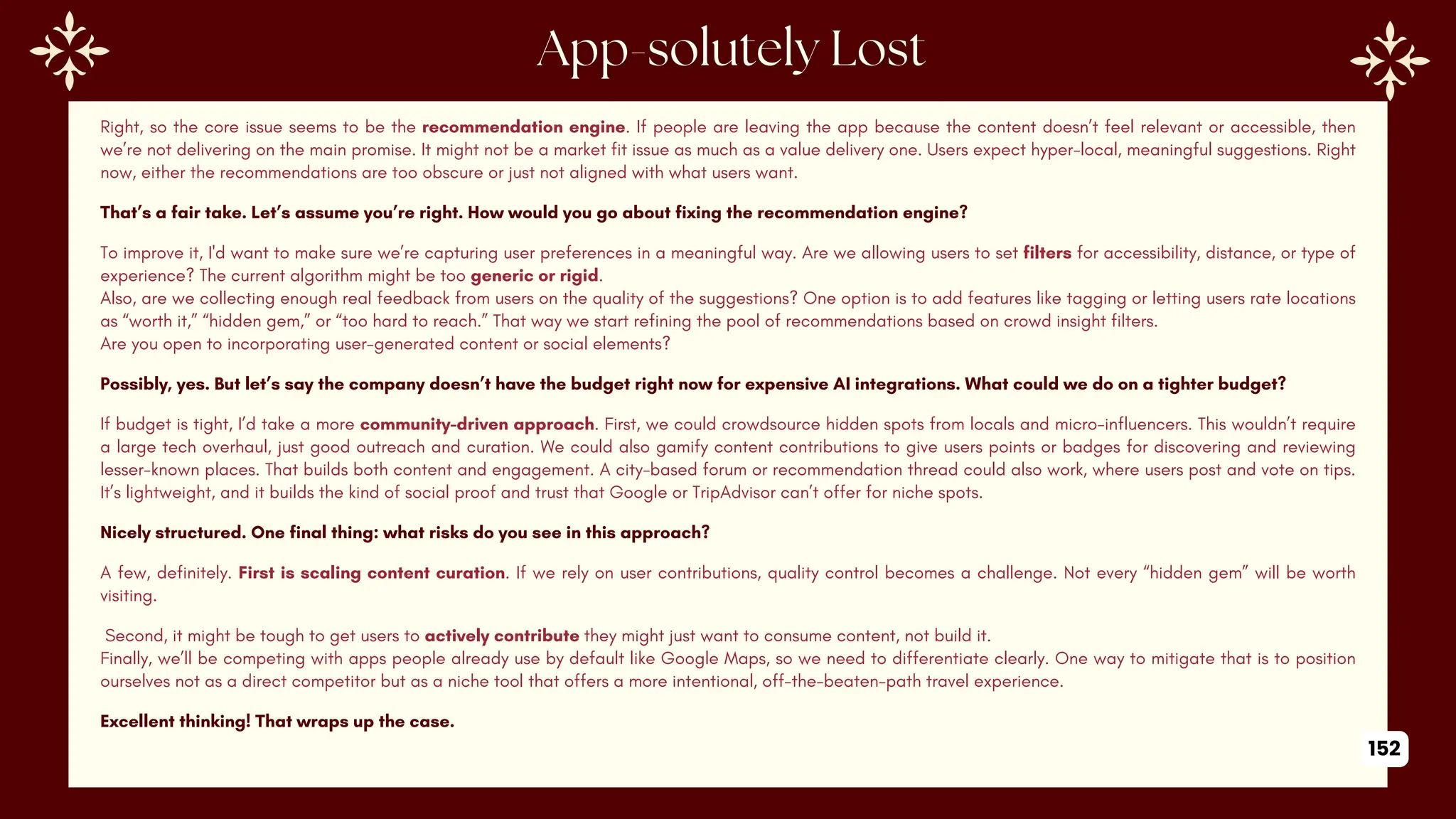 App-solutely Lost

Right, so the core issue seems to be the recommendation engine. If people are leaving the app because the content doesn't feel relevant or accessible, then we're not delivering on the main promise. It might not be a market fit issue as much as a value delivery one. Users expect hyper-local, meaningful suggestions. Right now, either the recommendations are too obscure or just not aligned with what users want.

That's a fair take. Let's assume you're right. How would you go about fixing the recommendation engine?

To improve it, I'd want to make sure we're capturing user preferences in a meaningful way. Are we allowing users to set filters for accessibility, distance, or type of experience? The current algorithm might be too generic or rigid.
Also, are we collecting enough real feedback from users on the quality of the suggestions? One option is to add features like tagging or letting users rate locations as "worth it," "hidden gem," or "too hard to reach." That way we start refining the pool of recommendations based on crowd insight filters.
Are you open to incorporating user-generated content or social elements?

Possibly, yes. But let's say the company doesn't have the budget right now for expensive AI integrations. What could we do on a tighter budget?

If budget is tight, I'd take a more community-driven approach. First, we could crowdsource hidden spots from locals and micro-influencers. This wouldn't require a large tech overhaul, just good outreach and curation. We could also gamify content contributions to give users points or badges for discovering and reviewing lesser-known places. That builds both content and engagement. A city-based forum or recommendation thread could also work, where users post and vote on tips. It's lightweight, and it builds the kind of social proof and trust that Google or TripAdvisor can't offer for niche spots.

Nicely structured. One final thing: what risks do you see in this approach?

A few, definitely. First is scaling content curation. If we rely on user contributions, quality control becomes a challenge. Not every "hidden gem" will be worth visiting.

Second, it might be tough to get users to actively contribute they might just want to consume content, not build it.
Finally, we'll be competing with apps people already use by default like Google Maps, so we need to differentiate clearly. One way to mitigate that is to position ourselves not as a direct competitor but as a niche tool that offers a more intentional, off-the-beaten-path travel experience.

Excellent thinking! That wraps up the case.

152